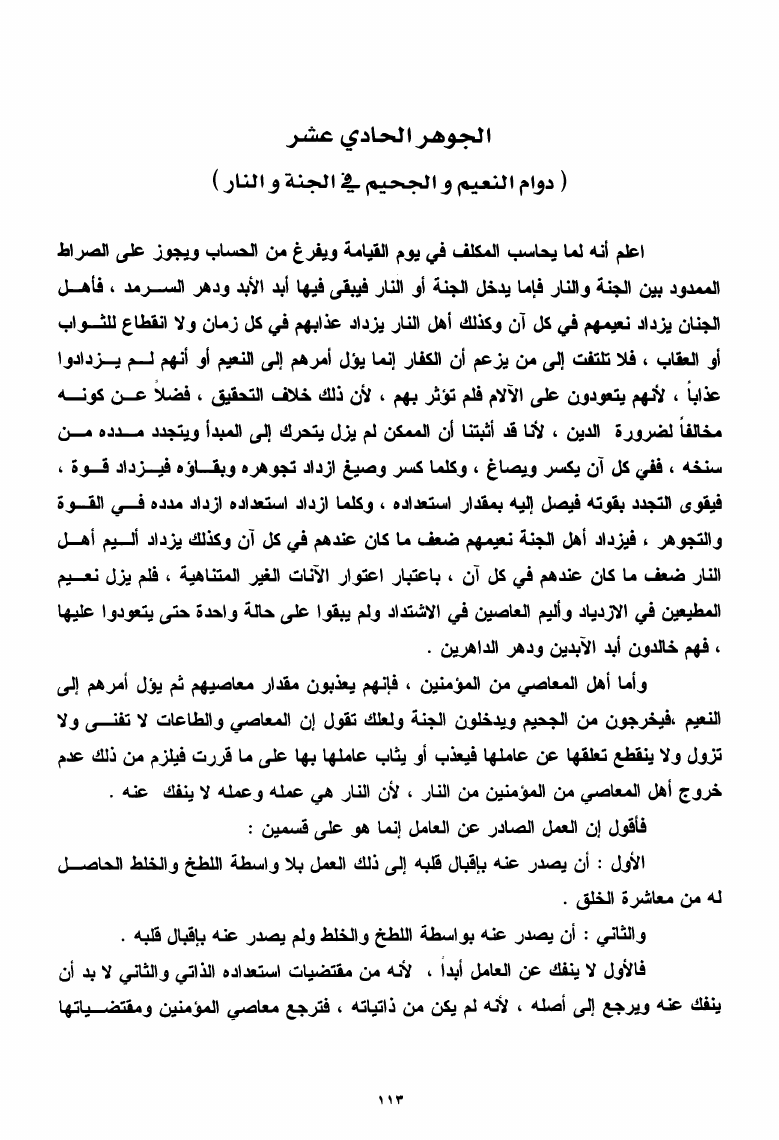 الجوهر الحادي عشر

( دوام النعيم و الجحيم في الجنة و النار )

اعلم أنه لما يحاسب المكلف في يوم القيامة ويفرغ من الحساب ويجوز على الصراط الممدود بين الجنة والنار فإما يدخل الجنة أو النار فيبقى فيها أبد الأبد ودهر السرمد ، فأهل الجنان يزداد نعيمهم في كل آن وكذلك أهل النار يزداد عذابهم في كل زمان ولا انقطاع للثواب أو العقاب ، فلا تلتفت إلى من يزعم أن الكفار إنما يؤل أمرهم إلى النعيم أو أنهم لم يزدادوا عذاباً ، لأنهم يتعودون على الآلام فلم تؤثر بهم ، لأن ذلك خلاف التحقيق ، فضلاً عن كونه مخالفاً لضرورة الدين ، لأنا قد أثبتنا أن الممكن لم يزل يتحرك إلى المبدأ ويتجدد مدده من سنخه ، ففي كل آن يكسر ويصاغ ، وكلما كسر وصيغ ازداد تجوهره وبقاؤه فيزداد قوة ، فيقوى التجدد بقوته فيصل إليه بمقدار استعداده ، وكلما ازداد استعداده ازداد مدده في القوة والتجوهر ، فيزداد أهل الجنة نعيمهم ضعف ما كان عندهم في كل آن وكذلك يزداد أليم أهل النار ضعف ما كان عندهم في كل آن ، باعتبار اعتوار الآنات الغير المتناهية ، فلم يزل نعيم المطيعين في الازدياد وأليم العاصين في الاشتداد ولم يبقوا على حالة واحدة حتى يتعودوا عليها ، فهم خالدون أبد الآبدين ودهر الداهرين .

وأما أهل المعاصي من المؤمنين ، فإنهم يعذبون مقدار معاصيهم ثم يؤل أمرهم إلى النعيم ،فيخرجون من الجحيم ويدخلون الجنة ولعلك تقول إن المعاصي والطاعات لا تفنى ولا تزول ولا ينقطع تعلقها عن عاملها فيعذب أو يثاب عاملها بها على ما قررت فيلزم من ذلك عدم خروج أهل المعاصي من المؤمنين من النار ، لأن النار هي عمله وعمله لا ينفك عنه .

فأقول إن العمل الصادر عن العامل إنما هو على قسمين :

الأول : أن يصدر عنه بإقبال قلبه إلى ذلك العمل بلا واسطة اللطخ والخلط الحاصل له من معاشرة الخلق .

والثاني : أن يصدر عنه بواسطة اللطخ والخلط ولم يصدر عنه بإقبال قلبه .

فالأول لا ينفك عن العامل أبداً ، لأنه من مقتضيات استعداده الذاتي والثاني لا بد أن ينفك عنه ويرجع إلى أصله ، لأنه لم يكن من ذاتياته ، فترجع معاصي المؤمنين ومقتضياتها

١١٣